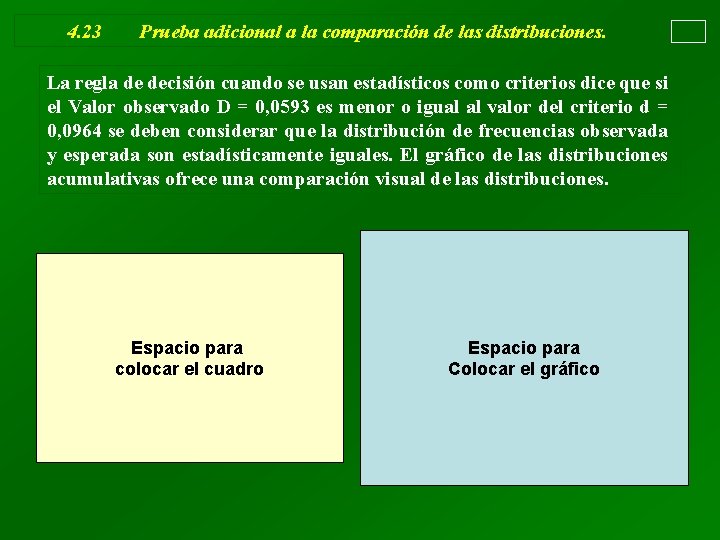 4.23 Prueba adicional a la comparación de las distribuciones.

La regla de decisión cuando se usan estadísticos como criterios dice que si el Valor observado D = 0,0593 es menor o igual al valor del criterio d = 0,0964 se deben considerar que la distribución de frecuencias observada y esperada son estadísticamente iguales. El gráfico de las distribuciones acumulativas ofrece una comparación visual de las distribuciones.

Espacio para colocar el cuadro

Espacio para Colocar el gráfico